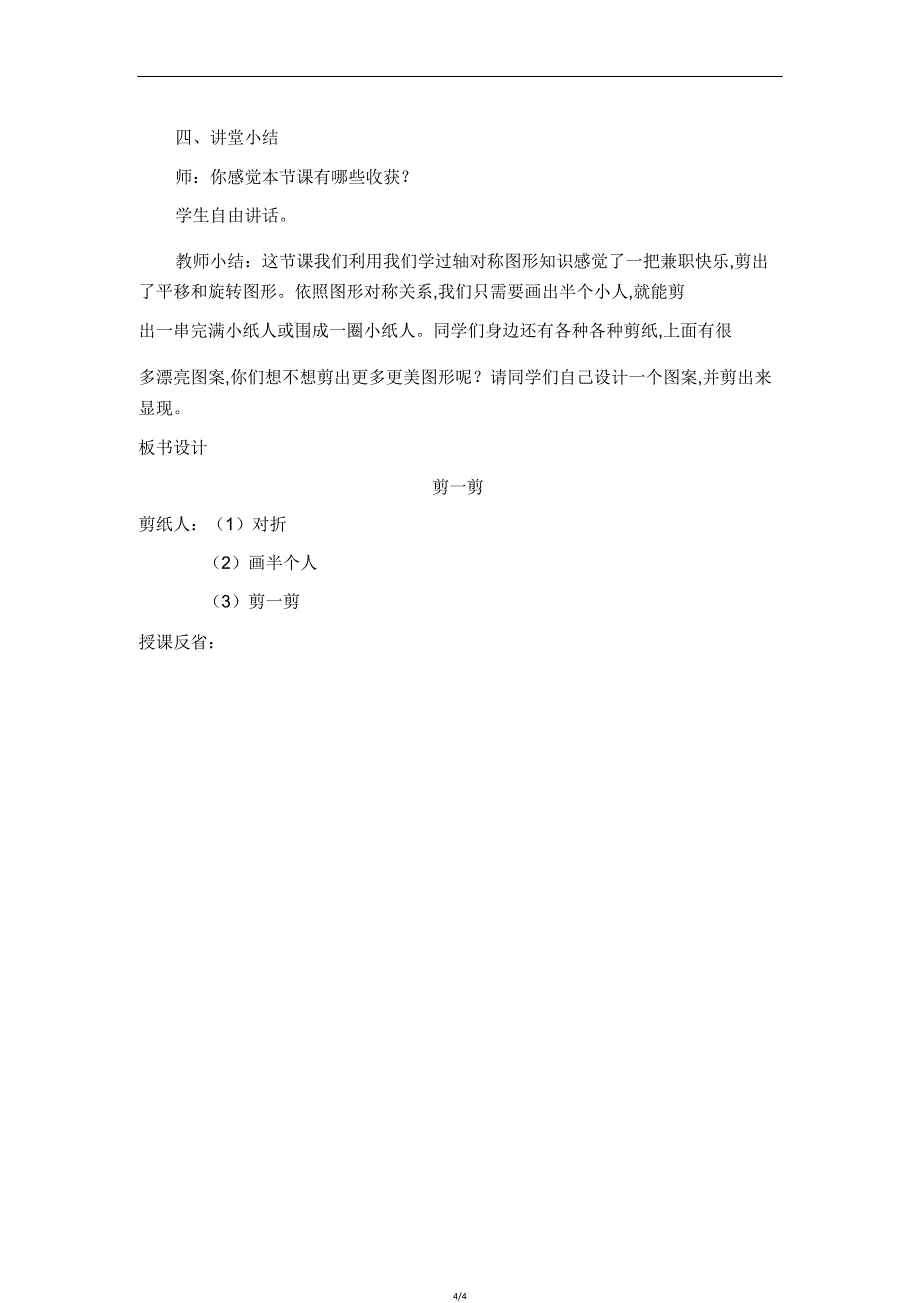 四、讲堂小结

师：你感觉本节课有哪些收获？

学生自由讲话。

教师小结：这节课我们利用我们学过轴对称图形知识感觉了一把兼职快乐,剪出了平移和旋转图形。依照图形对称关系,我们只需要画出半个小人,就能剪出一串完满小纸人或围成一圈小纸人。同学们身边还有各种各种剪纸,上面有很多漂亮图案,你们想不想剪出更多更美图形呢？请同学们自己设计一个图案,并剪出来显现。

板书设计

剪一剪

剪纸人：（1）对折

（2）画半个人

（3）剪一剪

授课反省：

4/4